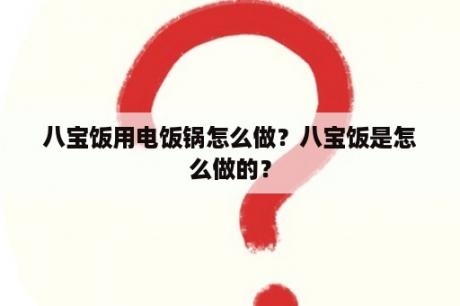 八宝饭用电饭锅怎么做？八宝饭是怎么做的？